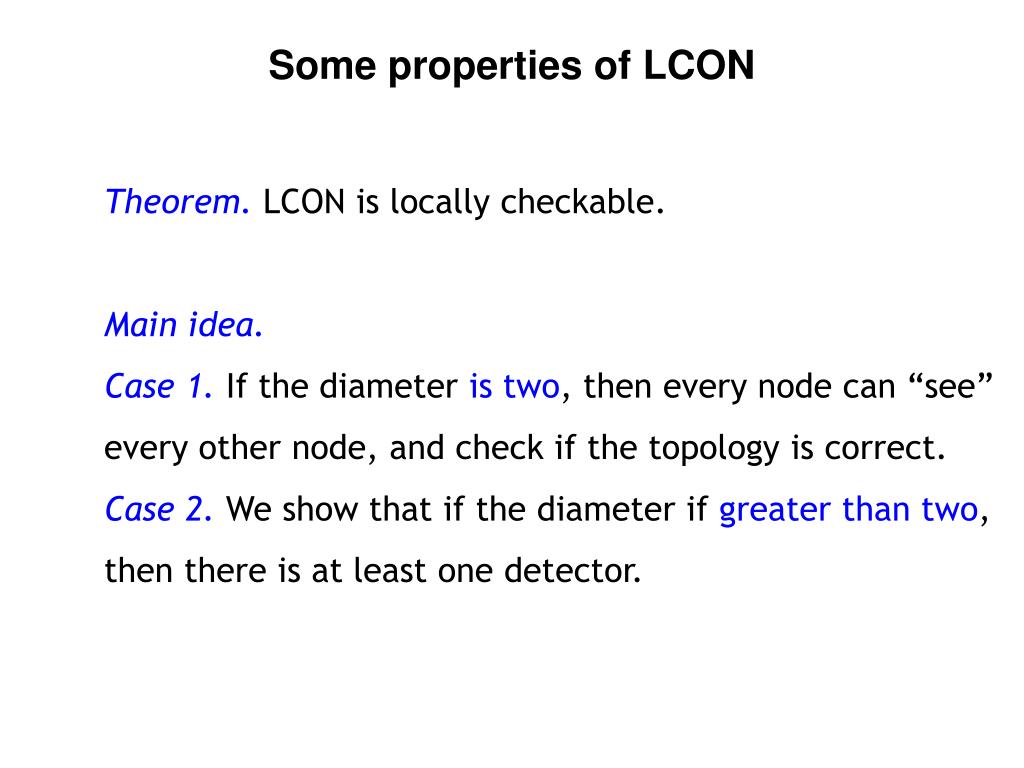 Some properties of LCON

Theorem. LCON is locally checkable.

Main idea.
Case 1. If the diameter is two, then every node can “see” every other node, and check if the topology is correct.
Case 2. We show that if the diameter if greater than two, then there is at least one detector.